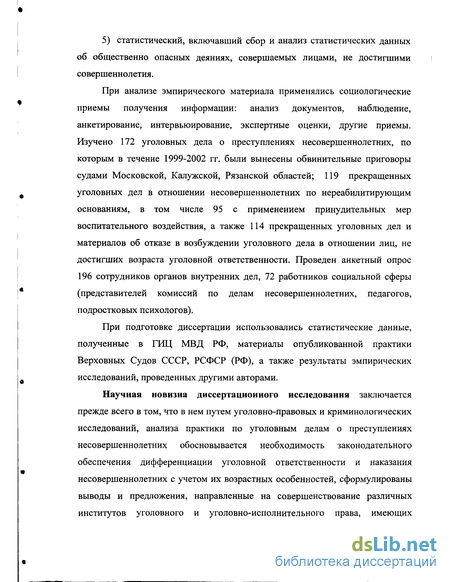 5) статистический, включавший сбор и анализ статистических данных об общественно опасных деяниях, совершаемых лицами, не достигшими совершеннолетия.

При анализе эмпирического материала применялись социологические приемы получения информации: анализ документов, наблюдение, анкетирование, интервьюирование, экспертные оценки, другие приемы. Изучено 172 уголовных дела о преступлениях несовершеннолетних, по которым в течение 1999-2002 гг. были вынесены обвинительные приговоры судами Московской, Калужской, Рязанской областей; 119 прекращенных уголовных дел в отношении несовершеннолетних по нереабилитирующим основаниям, в том числе 95 с применением принудительных мер воспитательного воздействия, а также 114 прекращенных уголовных дел и материалов об отказе в возбуждении уголовного дела в отношении лиц, не достигших возраста уголовной ответственности. Проведен анкетный опрос 196 сотрудников органов внутренних дел, 72 работников социальной сферы (представителей комиссий по делам несовершеннолетних, педагогов, подростковых психологов).

При подготовке диссертации использовались статистические данные, полученные в ГИЦ МВД РФ, материалы опубликованной практики Верховных Судов СССР, РСФСР (РФ), а также результаты эмпирических исследований, проведенных другими авторами.

Научная новизна диссертационного исследования заключается прежде всего в том, что в нем путем уголовно-правовых и криминологических исследований, анализа практики по уголовным делам о преступлениях несовершеннолетних обосновывается необходимость законодательного обеспечения дифференциации уголовной ответственности и наказания несовершеннолетних с учетом их возрастных особенностей, сформулированы выводы и предложения, направленные на совершенствование различных институтов уголовного и уголовно-исполнительного права, имеющих

dsLib.net
библиотека диссертаций